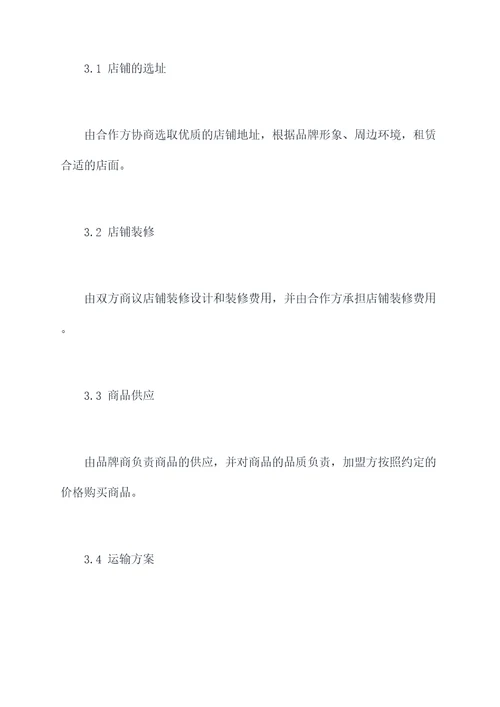 3.1 店铺的选址

由合作方协商选取优质的店铺地址，根据品牌形象、周边环境，租赁合适的店面。

3.2 店铺装修

由双方商议店铺装修设计和装修费用，并由合作方承担店铺装修费用。

3.3 商品供应

由品牌商负责商品的供应，并对商品的品质负责，加盟方按照约定的价格购买商品。

3.4 运输方案